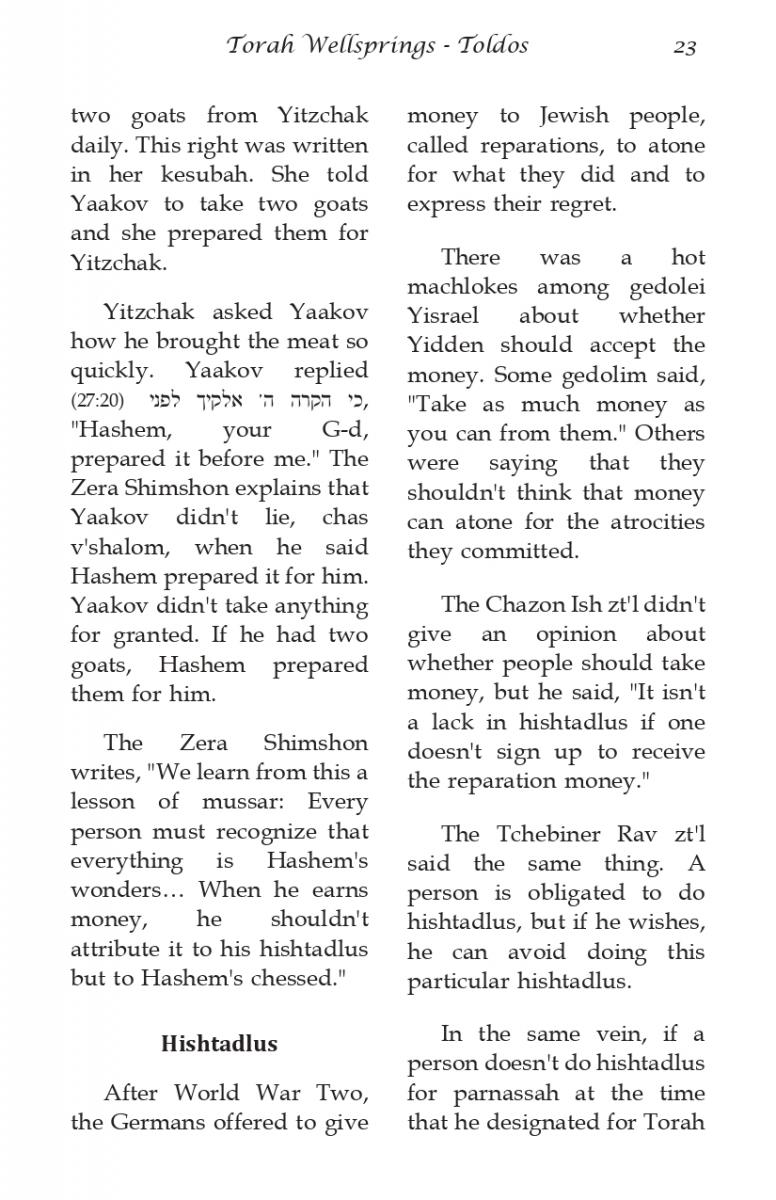 Torah Wellsprings - Toldos 23

two goats from Yitzchak daily. This right was written in her kesubah. She told Yaakov to take two goats and she prepared them for Yitzchak.

Yitzchak asked Yaakov how he brought the meat so quickly. Yaakov replied (27:20) כי הקרה ה' אלקיך לפני, "Hashem, your G-d, prepared it before me." The Zera Shimshon explains that Yaakov didn't lie, chas v'shalom, when he said Hashem prepared it for him. Yaakov didn't take anything for granted. If he had two goats, Hashem prepared them for him.

The Zera Shimshon writes, "We learn from this a lesson of mussar: Every person must recognize that everything is Hashem's wonders… When he earns money, he shouldn't attribute it to his hishtadlus but to Hashem's chessed."

Hishtadlus

After World War Two, the Germans offered to give money to Jewish people, called reparations, to atone for what they did and to express their regret.

There was a hot machlokes among gedolei Yisrael about whether Yidden should accept the money. Some gedolim said, "Take as much money as you can from them." Others were saying that they shouldn't think that money can atone for the atrocities they committed.

The Chazon Ish zt'l didn't give an opinion about whether people should take money, but he said, "It isn't a lack in hishtadlus if one doesn't sign up to receive the reparation money."

The Tchebiner Rav zt'l said the same thing. A person is obligated to do hishtadlus, but if he wishes, he can avoid doing this particular hishtadlus.

In the same vein, if a person doesn't do hishtadlus for parnassah at the time that he designated for Torah